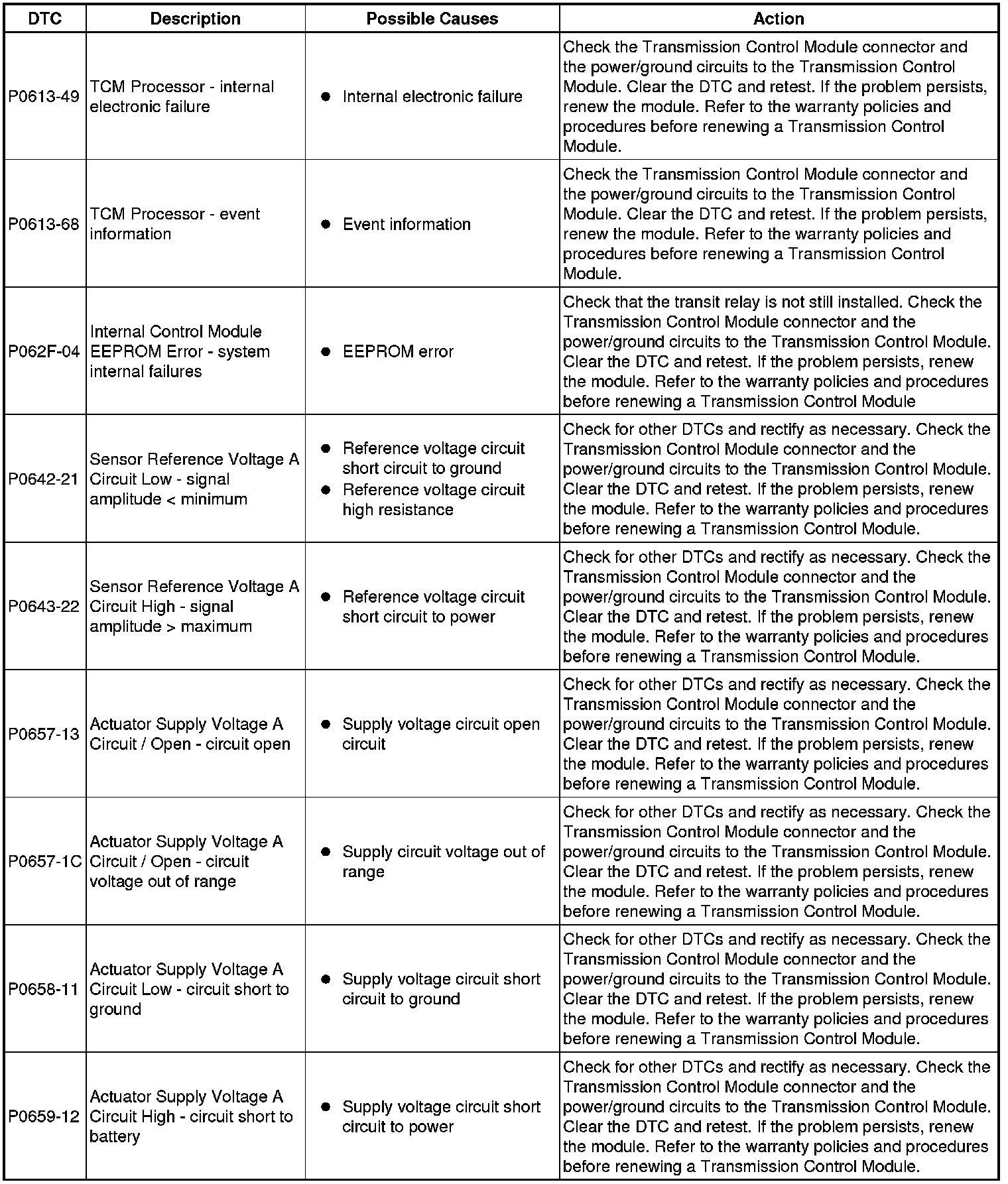 | DTC | Description | Possible Causes | Action |
|---|---|---|---|
| P0613-49 | TCM Processor - internal electronic failure | ● Internal electronic failure | Check the Transmission Control Module connector and the power/ground circuits to the Transmission Control Module. Clear the DTC and retest. If the problem persists, renew the module. Refer to the warranty policies and procedures before renewing a Transmission Control Module. |
| P0613-68 | TCM Processor - event information | ● Event information | Check the Transmission Control Module connector and the power/ground circuits to the Transmission Control Module. Clear the DTC and retest. If the problem persists, renew the module. Refer to the warranty policies and procedures before renewing a Transmission Control Module. |
| P062F-04 | Internal Control Module EEPROM Error - system internal failures | ● EEPROM error | Check that the transit relay is not still installed. Check the Transmission Control Module connector and the power/ground circuits to the Transmission Control Module. Clear the DTC and retest. If the problem persists, renew the module. Refer to the warranty policies and procedures before renewing a Transmission Control Module |
| P0642-21 | Sensor Reference Voltage A Circuit Low - signal amplitude < minimum | ● Reference voltage circuit short circuit to ground ● Reference voltage circuit high resistance | Check for other DTCs and rectify as necessary. Check the Transmission Control Module connector and the power/ground circuits to the Transmission Control Module. Clear the DTC and retest. If the problem persists, renew the module. Refer to the warranty policies and procedures before renewing a Transmission Control Module. |
| P0643-22 | Sensor Reference Voltage A Circuit High - signal amplitude > maximum | ● Reference voltage circuit short circuit to power | Check for other DTCs and rectify as necessary. Check the Transmission Control Module connector and the power/ground circuits to the Transmission Control Module. Clear the DTC and retest. If the problem persists, renew the module. Refer to the warranty policies and procedures before renewing a Transmission Control Module. |
| P0657-13 | Actuator Supply Voltage A Circuit / Open - circuit open | ● Supply voltage circuit open circuit | Check for other DTCs and rectify as necessary. Check the Transmission Control Module connector and the power/ground circuits to the Transmission Control Module. Clear the DTC and retest. If the problem persists, renew the module. Refer to the warranty policies and procedures before renewing a Transmission Control Module. |
| P0657-1C | Actuator Supply Voltage A Circuit / Open - circuit voltage out of range | ● Supply circuit voltage out of range | Check for other DTCs and rectify as necessary. Check the Transmission Control Module connector and the power/ground circuits to the Transmission Control Module. Clear the DTC and retest. If the problem persists, renew the module. Refer to the warranty policies and procedures before renewing a Transmission Control Module. |
| P0658-11 | Actuator Supply Voltage A Circuit Low - circuit short to ground | ● Supply voltage circuit short circuit to ground | Check for other DTCs and rectify as necessary. Check the Transmission Control Module connector and the power/ground circuits to the Transmission Control Module. Clear the DTC and retest. If the problem persists, renew the module. Refer to the warranty policies and procedures before renewing a Transmission Control Module. |
| P0659-12 | Actuator Supply Voltage A Circuit High - circuit short to battery | ● Supply voltage circuit short circuit to power | Check for other DTCs and rectify as necessary. Check the Transmission Control Module connector and the power/ground circuits to the Transmission Control Module. Clear the DTC and retest. If the problem persists, renew the module. Refer to the warranty policies and procedures before renewing a Transmission Control Module. |